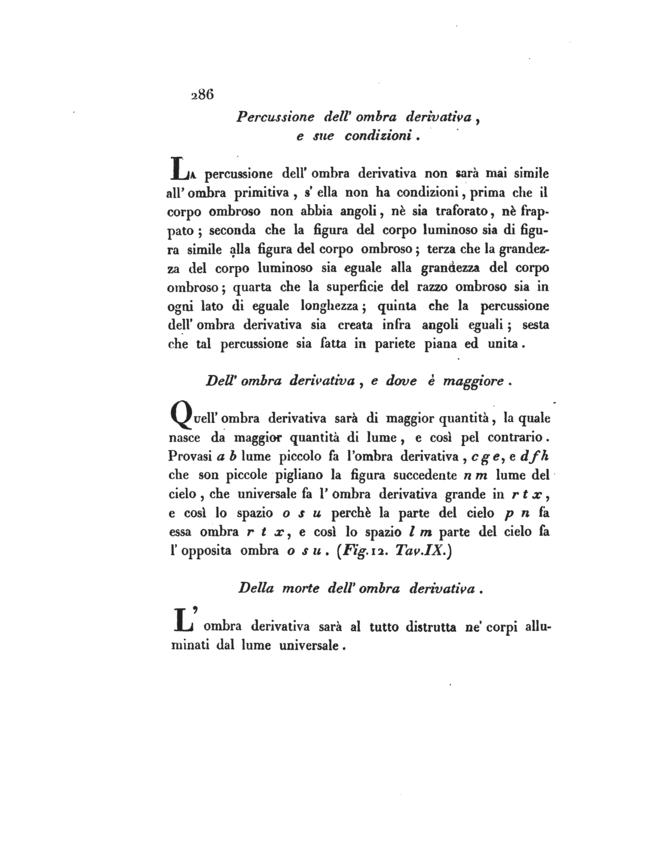 286

Percussione dell' ombra derivativa, e sue condizioni.

La percussione dell' ombra derivativa non sarà mai simile all' ombra primitiva, s' ella non ha condizioni, prima che il corpo ombroso non abbia angoli, nè sia traforato, nè frappato; seconda che la figura del corpo luminoso sia di figura simile alla figura del corpo ombroso; terza che la grandezza del corpo luminoso sia eguale alla grandezza del corpo ombroso; quarta che la superficie del razzo ombroso sia in ogni lato di eguale longhezza; quinta che la percussione dell' ombra derivativa sia creata infra angoli eguali; sesta che tal percussione sia fatta in pariete piana ed unita.

Dell' ombra derivativa, e dove è maggiore.

Quell' ombra derivativa sarà di maggior quantità, la quale nasce da maggior quantità di lume, e così pel contrario. Provasi a b lume piccolo fa l'ombra derivativa, c g e, e d f h che son piccole pigliano la figura succedente n m lume del cielo, che universale fa l' ombra derivativa grande in r t x, e così lo spazio o s u perchè la parte del cielo p n fa essa ombra r t x, e così lo spazio l m parte del cielo fa l' opposita ombra o s u. (Fig. 12. Tav. IX.)

Della morte dell' ombra derivativa.

L' ombra derivativa sarà al tutto distrutta ne' corpi alluminati dal lume universale.